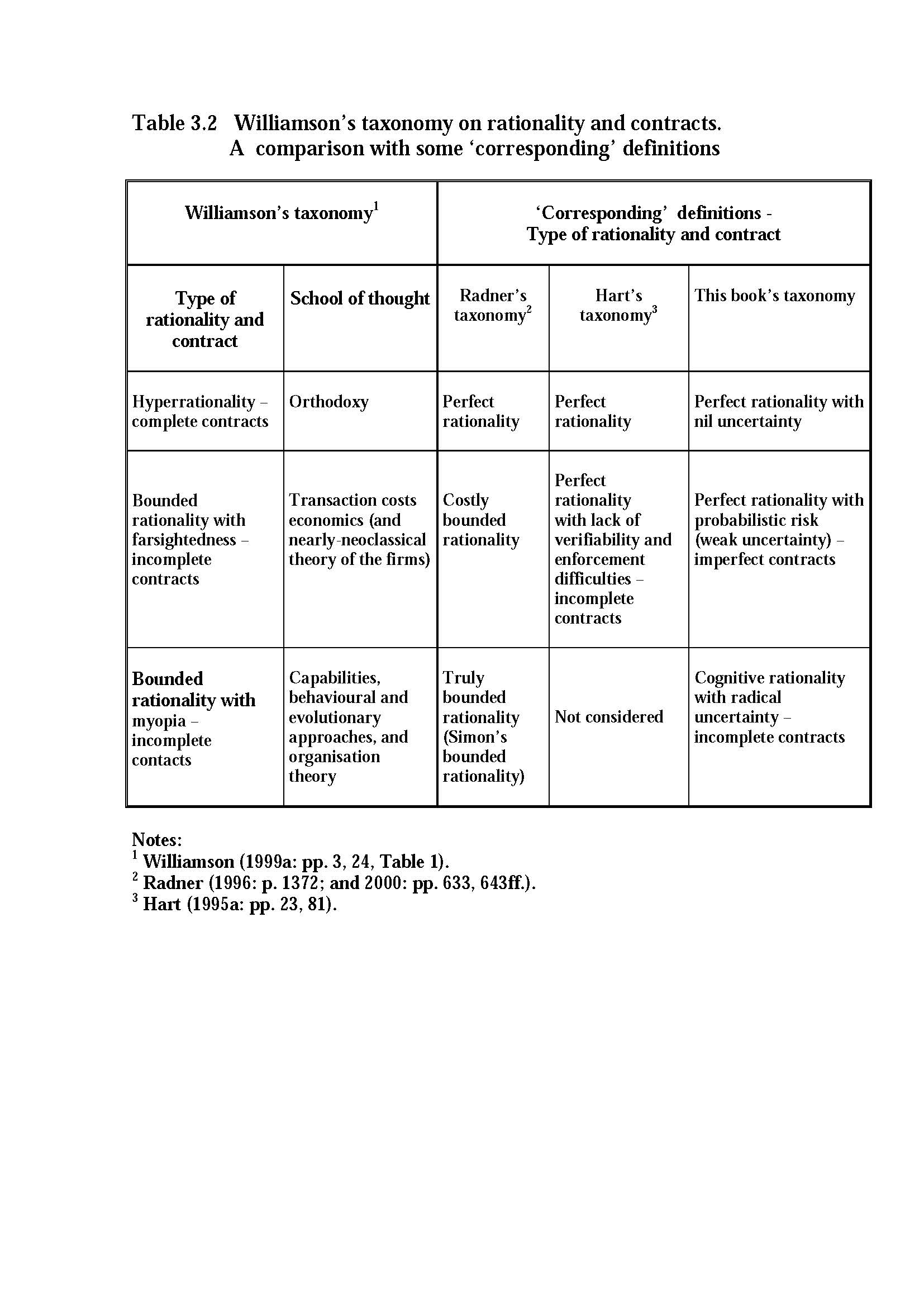 Table 3.2 Williamson's taxonomy on rationality and contracts. A comparison with some 'corresponding' definitions

| Williamson's taxonomy$^1$ | | 'Corresponding' definitions - Type of rationality and contract | | |
|---|---|---|---|---|
| Type of rationality and contract | School of thought | Radner's taxonomy$^2$ | Hart's taxonomy$^3$ | This book's taxonomy |
| Hyperrationality – complete contracts | Orthodoxy | Perfect rationality | Perfect rationality | Perfect rationality with nil uncertainty |
| Bounded rationality with farsightedness – incomplete contracts | Transaction costs economics (and nearly-neoclassical theory of the firms) | Costly bounded rationality | Perfect rationality with lack of verifiability and enforcement difficulties – incomplete contracts | Perfect rationality with probabilistic risk (weak uncertainty) – imperfect contracts |
| Bounded rationality with myopia – incomplete contacts | Capabilities, behavioural and evolutionary approaches, and organisation theory | Truly bounded rationality (Simon's bounded rationality) | Not considered | Cognitive rationality with radical uncertainty – incomplete contracts |

Notes:
$^1$ Williamson (1999a: pp. 3, 24, Table 1).
$^2$ Radner (1996: p. 1372; and 2000: pp. 633, 643ff.).
$^3$ Hart (1995a: pp. 23, 81).